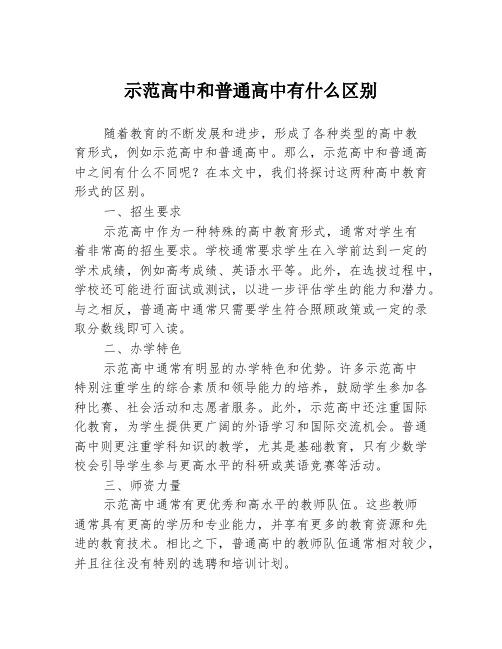 示范高中和普通高中有什么区别

随着教育的不断发展和进步，形成了各种类型的高中教育形式，例如示范高中和普通高中。那么，示范高中和普通高中之间有什么不同呢？在本文中，我们将探讨这两种高中教育形式的区别。

一、招生要求

示范高中作为一种特殊的高中教育形式，通常对学生有着非常高的招生要求。学校通常要求学生在入学前达到一定的学术成绩，例如高考成绩、英语水平等。此外，在选拔过程中，学校还可能进行面试或测试，以进一步评估学生的能力和潜力。与之相反，普通高中通常只需要学生符合照顾政策或一定的录取分数线即可入读。

二、办学特色

示范高中通常有明显的办学特色和优势。许多示范高中特别注重学生的综合素质和领导能力的培养，鼓励学生参加各种比赛、社会活动和志愿者服务。此外，示范高中还注重国际化教育，为学生提供更广阔的外语学习和国际交流机会。普通高中则更注重学科知识的教学，尤其是基础教育，只有少数学校会引导学生参与更高水平的科研或英语竞赛等活动。

三、师资力量

示范高中通常有更优秀和高水平的教师队伍。这些教师通常具有更高的学历和专业能力，并享有更多的教育资源和先进的教育技术。相比之下，普通高中的教师队伍通常相对较少，并且往往没有特别的选聘和培训计划。